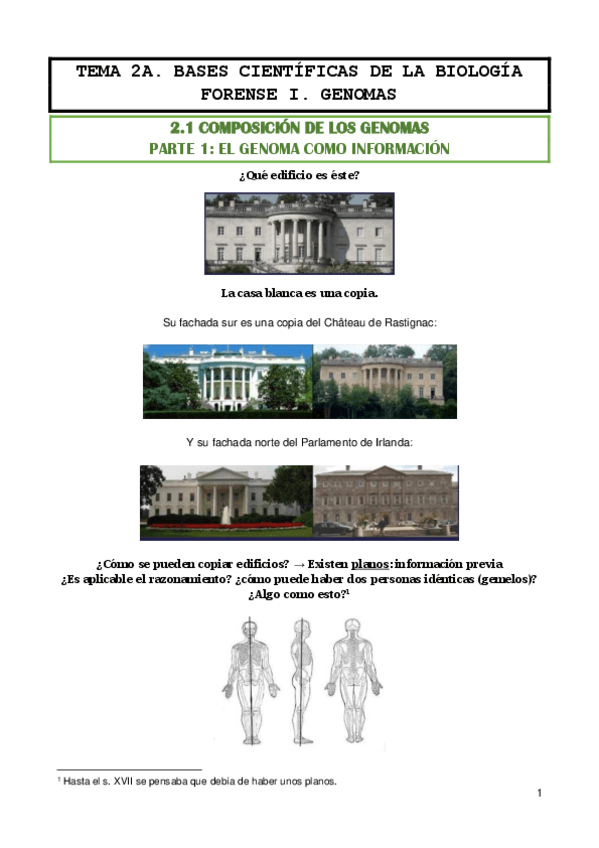 TEMA 2A. BASES CIENTÍFICAS DE LA BIOLOGÍA FORENSE I. GENOMAS

2.1 COMPOSICIÓN DE LOS GENOMAS
PARTE 1: EL GENOMA COMO INFORMACIÓN

¿Qué edificio es éste?

La casa blanca es una copia.

Su fachada sur es una copia del Château de Rastignac:

Y su fachada norte del Parlamento de Irlanda:

¿Cómo se pueden copiar edificios? → Existen planos: información previa
¿Es aplicable el razonamiento? ¿cómo puede haber dos personas idénticas (gemelos)?
¿Algo como esto?$^1$

$^1$ Hasta el s. XVII se pensaba que debía de haber unos planos.

1